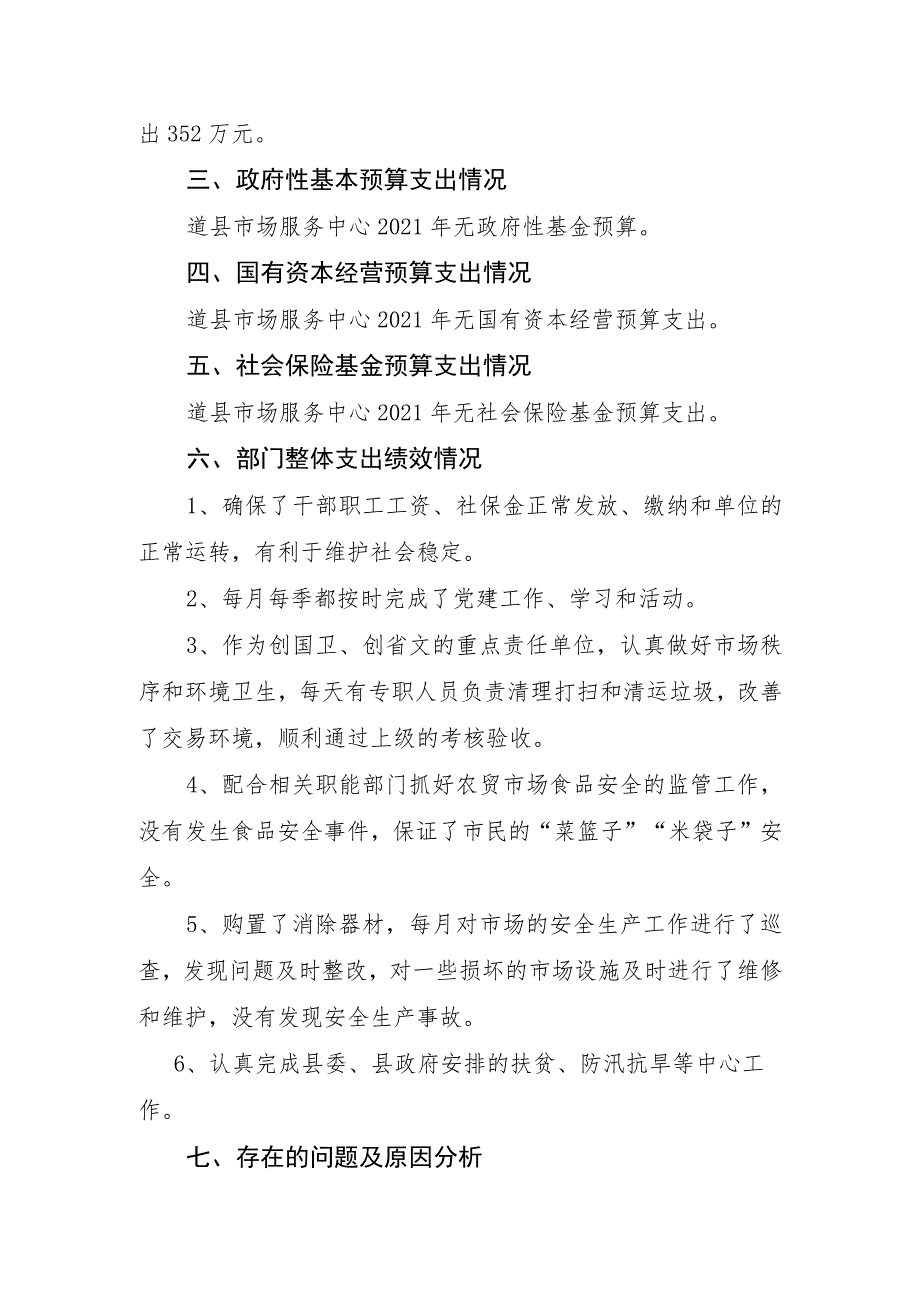 出 352 万元。

三、政府性基本预算支出情况

道县市场服务中心 2021 年无政府性基金预算。

四、国有资本经营预算支出情况

道县市场服务中心 2021 年无国有资本经营预算支出。

五、社会保险基金预算支出情况

道县市场服务中心 2021 年无社会保险基金预算支出。

六、部门整体支出绩效情况

1、确保了干部职工工资、社保金正常发放、缴纳和单位的正常运转，有利于维护社会稳定。

2、每月每季都按时完成了党建工作、学习和活动。

3、作为创国卫、创省文的重点责任单位，认真做好市场秩序和环境卫生，每天有专职人员负责清理打扫和清运垃圾，改善了交易环境，顺利通过上级的考核验收。

4、配合相关职能部门抓好农贸市场食品安全的监管工作，没有发生食品安全事件，保证了市民的“菜篮子”“米袋子”安全。

5、购置了消除器材，每月对市场的安全生产工作进行了巡查，发现问题及时整改，对一些损坏的市场设施及时进行了维修和维护，没有发现安全生产事故。

6、认真完成县委、县政府安排的扶贫、防汛抗旱等中心工作。

七、存在的问题及原因分析